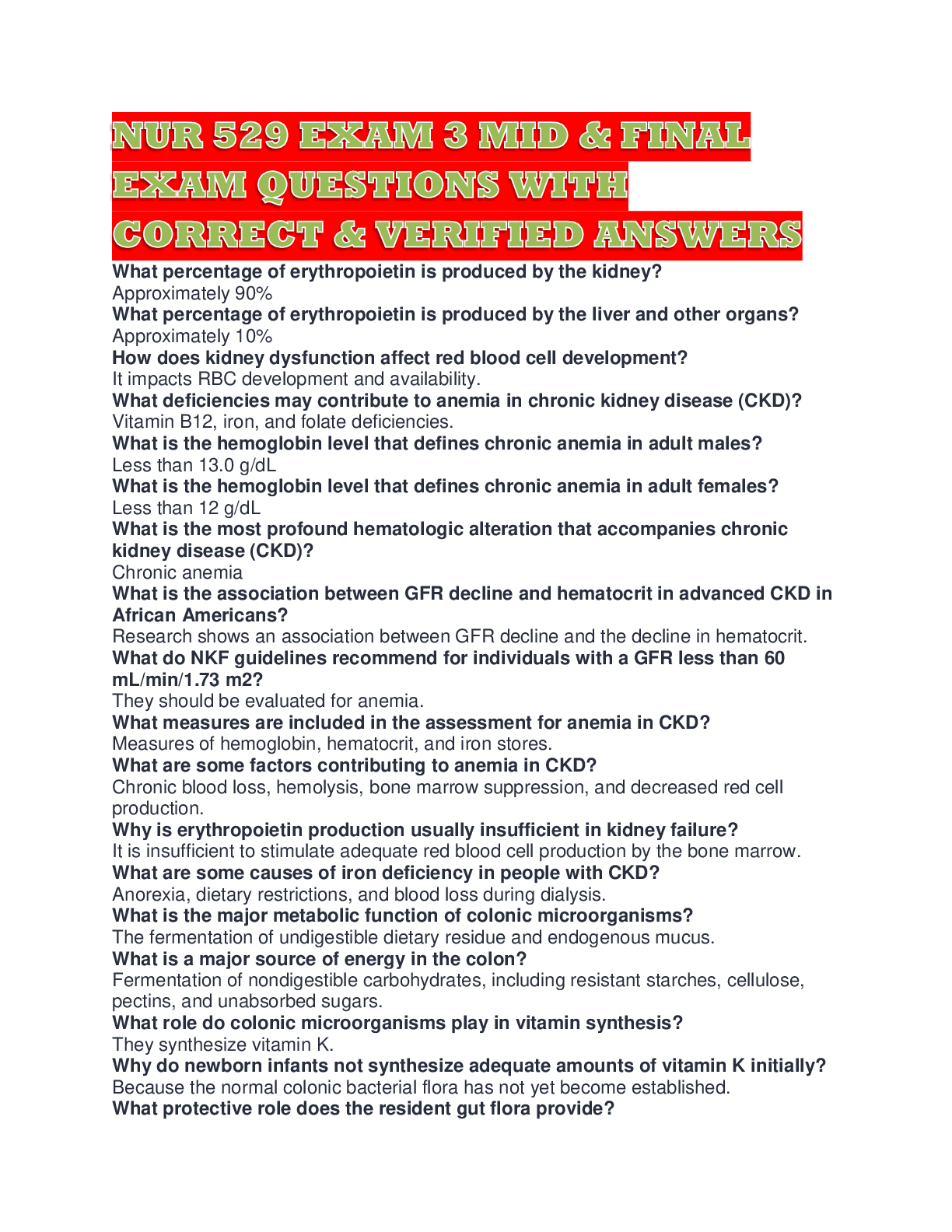 NUR 529 EXAM 3 MID & FINAL EXAM QUESTIONS WITH CORRECT & VERIFIED ANSWERS

What percentage of erythropoietin is produced by the kidney?
Approximately 90%
What percentage of erythropoietin is produced by the liver and other organs?
Approximately 10%
How does kidney dysfunction affect red blood cell development?
It impacts RBC development and availability.
What deficiencies may contribute to anemia in chronic kidney disease (CKD)?
Vitamin B12, iron, and folate deficiencies.
What is the hemoglobin level that defines chronic anemia in adult males?
Less than 13.0 g/dL
What is the hemoglobin level that defines chronic anemia in adult females?
Less than 12 g/dL
What is the most profound hematologic alteration that accompanies chronic kidney disease (CKD)?
Chronic anemia
What is the association between GFR decline and hematocrit in advanced CKD in African Americans?
Research shows an association between GFR decline and the decline in hematocrit.
What do NKF guidelines recommend for individuals with a GFR less than 60 mL/min/1.73 m2?
They should be evaluated for anemia.
What measures are included in the assessment for anemia in CKD?
Measures of hemoglobin, hematocrit, and iron stores.
What are some factors contributing to anemia in CKD?
Chronic blood loss, hemolysis, bone marrow suppression, and decreased red cell production.
Why is erythropoietin production usually insufficient in kidney failure?
It is insufficient to stimulate adequate red blood cell production by the bone marrow.
What are some causes of iron deficiency in people with CKD?
Anorexia, dietary restrictions, and blood loss during dialysis.
What is the major metabolic function of colonic microorganisms?
The fermentation of undigestible dietary residue and endogenous mucus.
What is a major source of energy in the colon?
Fermentation of nondigestible carbohydrates, including resistant starches, cellulose, pectins, and unabsorbed sugars.
What role do colonic microorganisms play in vitamin synthesis?
They synthesize vitamin K.
Why do newborn infants not synthesize adequate amounts of vitamin K initially?
Because the normal colonic bacterial flora has not yet become established.
What protective role does the resident gut flora provide?